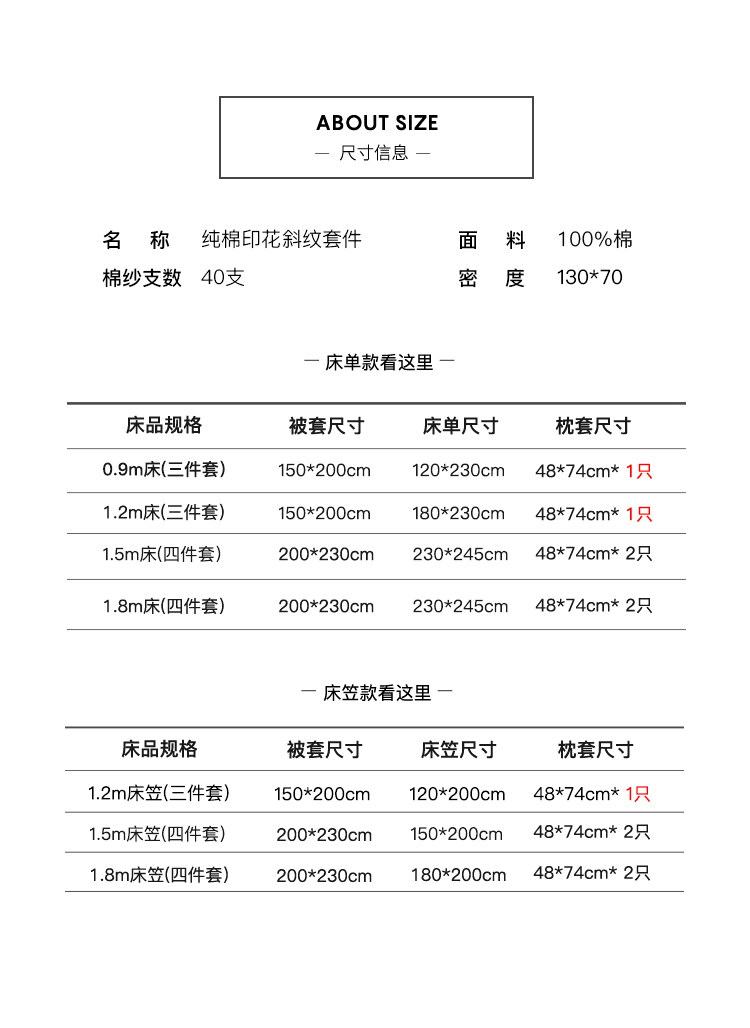 ABOUT SIZE
— 尺寸信息 —

名 称 纯棉印花斜纹套件
棉纱支数 40支
面 料 100%棉
密 度 130*70

— 床单款看这里 —

| 床品规格 | 被套尺寸 | 床单尺寸 | 枕套尺寸 |
|---|---|---|---|
| 0.9m床(三件套) | 150*200cm | 120*230cm | 48*74cm* 1只 |
| 1.2m床(三件套) | 150*200cm | 180*230cm | 48*74cm* 1只 |
| 1.5m床(四件套) | 200*230cm | 230*245cm | 48*74cm* 2只 |
| 1.8m床(四件套) | 200*230cm | 230*245cm | 48*74cm* 2只 |

— 床笠款看这里 —

| 床品规格 | 被套尺寸 | 床笠尺寸 | 枕套尺寸 |
|---|---|---|---|
| 1.2m床笠(三件套) | 150*200cm | 120*200cm | 48*74cm* 1只 |
| 1.5m床笠(四件套) | 200*230cm | 150*200cm | 48*74cm* 2只 |
| 1.8m床笠(四件套) | 200*230cm | 180*200cm | 48*74cm* 2只 |